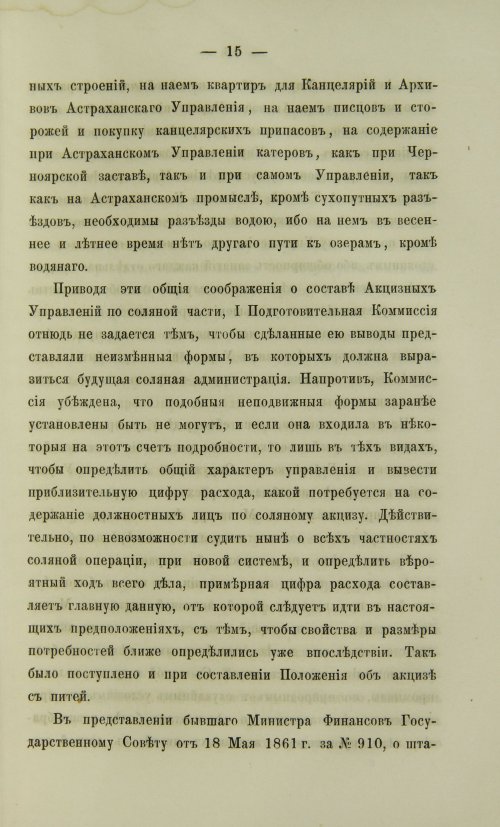 — 15 —

ныхъ строеній, на наемъ квартиръ для Канцелярій и Архивовъ Астраханскаго Управленія, на наемъ писцовъ и сторожей и покупку канцелярскихъ припасовъ, на содержаніе при Астраханскомъ Управленіи катеровъ, какъ при Черноярской заставѣ, такъ и при самомъ Управленіи, такъ какъ на Астраханскомъ промыслѣ, кромѣ сухопутныхъ разъѣздовъ, необходимы разъѣзды водою, ибо на немъ въ весеннее и лѣтнее время нѣтъ другаго пути къ озерамъ, кромѣ водянаго.

Приводя эти общія соображенія о составѣ Акцизныхъ Управленій по соляной части, I Подготовительная Коммиссія отнюдь не задается тѣмъ, чтобы сдѣланные ею выводы представляли неизмѣнныя формы, въ которыхъ должна выразиться будущая соляная администрація. Напротивъ, Коммиссія убѣждена, что подобныя неподвижныя формы заранѣе установлены быть не могутъ, и если она входила въ нѣкоторыя на этотъ счетъ подробности, то лишь въ тѣхъ видахъ, чтобы опредѣлить общій характеръ управленія и вывести приблизительную цифру расхода, какой потребуется на содержаніе должностныхъ лицъ по соляному акцизу. Дѣйствительно, по невозможности судить нынѣ о всѣхъ частностяхъ соляной операціи, при новой системѣ, и опредѣлить вѣроятный ходъ всего дѣла, примѣрная цифра расхода составляетъ главную данную, отъ которой слѣдуетъ идти въ настоящихъ предположеніяхъ, съ тѣмъ, чтобы свойства и размѣры потребностей ближе опредѣлились уже впослѣдствіи. Такъ было поступлено и при составленіи Положенія объ акцизѣ съ питей.

Въ представленіи бывшаго Министра Финансовъ Государственному Совѣту отъ 18 Мая 1861 г. за № 910, о шта-